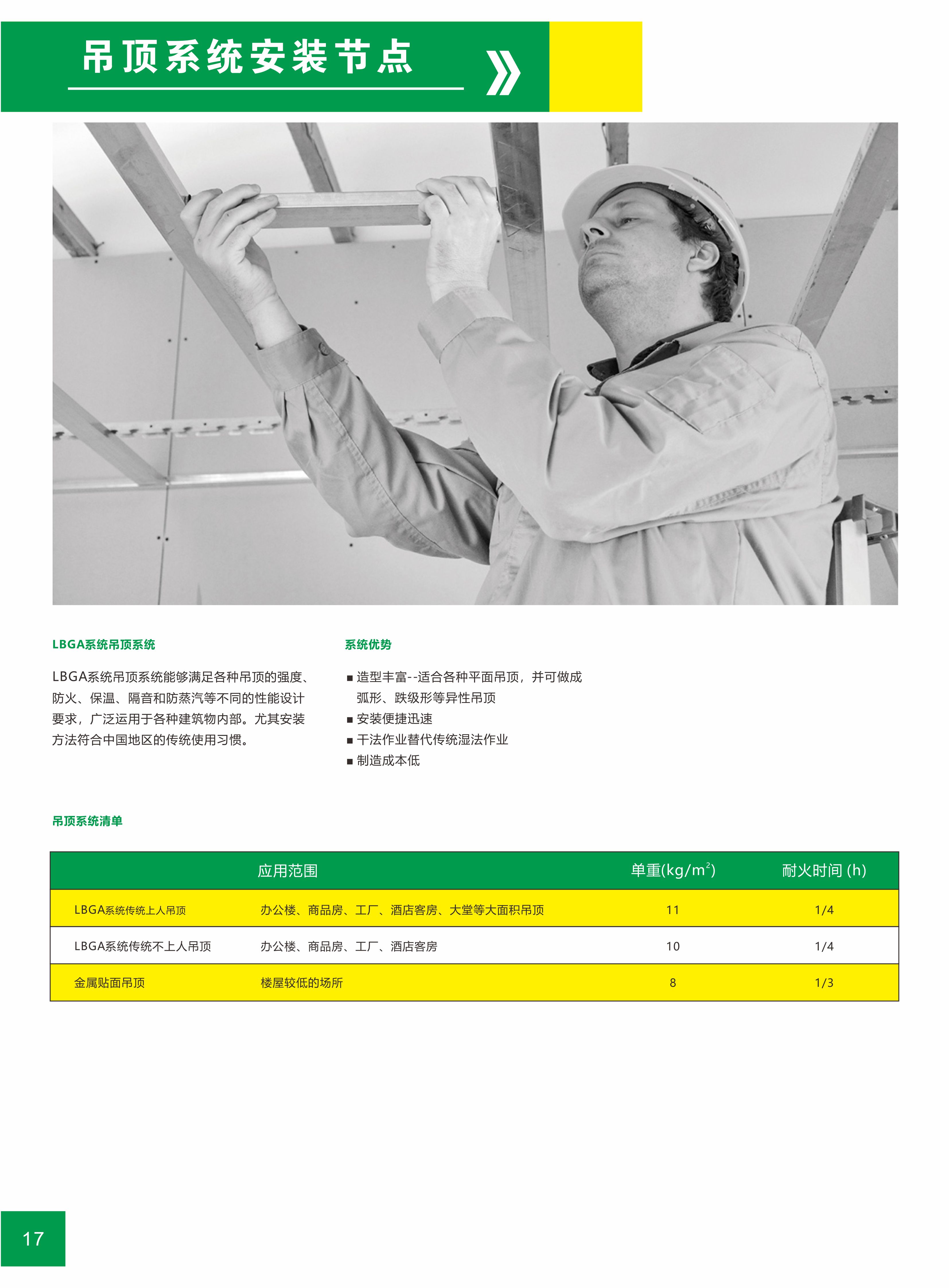 吊顶系统安装节点

LBGA系统吊顶系统

LBGA系统吊顶系统能够满足各种吊顶的强度、防火、保温、隔音和防蒸汽等不同的性能设计要求，广泛运用于各种建筑物内部。尤其安装方法符合中国地区的传统使用习惯。

系统优势

■ 造型丰富--适合各种平面吊顶，并可做成弧形、跌级形等异性吊顶
■ 安装便捷迅速
■ 干法作业替代传统湿法作业
■ 制造成本低

吊顶系统清单

| | 应用范围 | 单重(kg/m$^2$) | 耐火时间 (h) |
|---|---|---|---|
| LBGA系统传统上人吊顶 | 办公楼、商品房、工厂、酒店客房、大堂等大面积吊顶 | 11 | 1/4 |
| LBGA系统传统不上人吊顶 | 办公楼、商品房、工厂、酒店客房 | 10 | 1/4 |
| 金属贴面吊顶 | 楼屋较低的场所 | 8 | 1/3 |

17